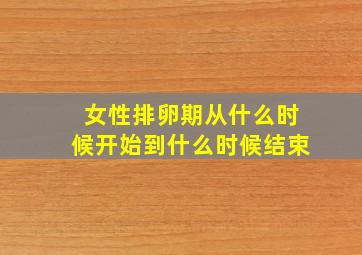 女性排卵期从什么时候开始到什么时候结束